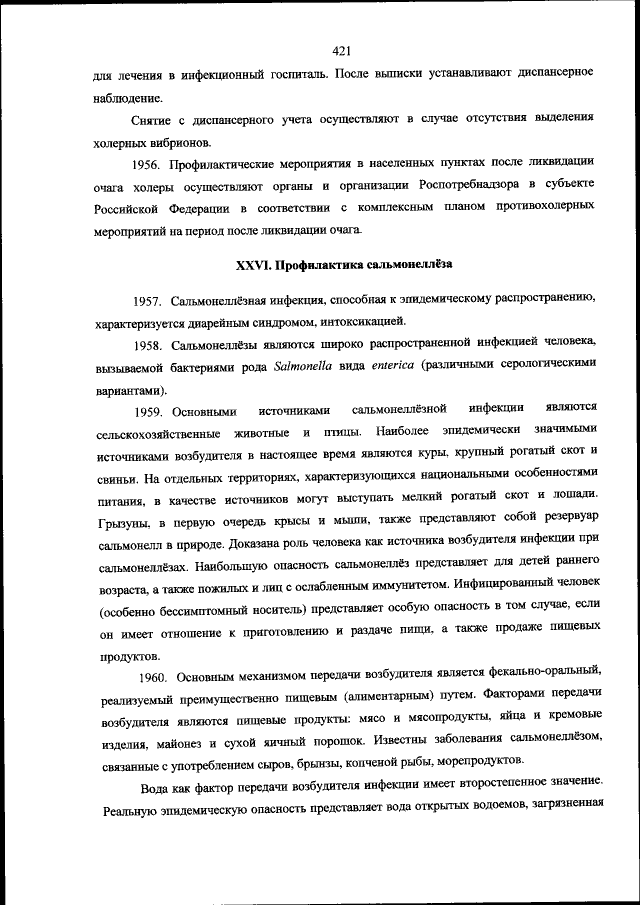 421

для лечения в инфекционный госпиталь. После выписки устанавливают диспансерное наблюдение.

Снятие с диспансерного учета осуществляют в случае отсутствия выделения холерных вибрионов.

1956. Профилактические мероприятия в населенных пунктах после ликвидации очага холеры осуществляют органы и организации Роспотребнадзора в субъекте Российской Федерации в соответствии с комплексным планом противохолерных мероприятий на период после ликвидации очага.

XXVI. Профилактика сальмонеллёза

1957. Сальмонеллёзная инфекция, способная к эпидемическому распространению, характеризуется диарейным синдромом, интоксикацией.

1958. Сальмонеллёзы являются широко распространенной инфекцией человека, вызываемой бактериями рода Salmonella вида enterica (различными серологическими вариантами).

1959. Основными источниками сальмонеллёзной инфекции являются сельскохозяйственные животные и птицы. Наиболее эпидемически значимыми источниками возбудителя в настоящее время являются куры, крупный рогатый скот и свиньи. На отдельных территориях, характеризующихся национальными особенностями питания, в качестве источников могут выступать мелкий рогатый скот и лошади. Грызуны, в первую очередь крысы и мыши, также представляют собой резервуар сальмонелл в природе. Доказана роль человека как источника возбудителя инфекции при сальмонеллёзах. Наибольшую опасность сальмонеллёз представляет для детей раннего возраста, а также пожилых и лиц с ослабленным иммунитетом. Инфицированный человек (особенно бессимптомный носитель) представляет особую опасность в том случае, если он имеет отношение к приготовлению и раздаче пищи, а также продаже пищевых продуктов.

1960. Основным механизмом передачи возбудителя является фекально-оральный, реализуемый преимущественно пищевым (алиментарным) путем. Факторами передачи возбудителя являются пищевые продукты: мясо и мясопродукты, яйца и кремовые изделия, майонез и сухой яичный порошок. Известны заболевания сальмонеллёзом, связанные с употреблением сыров, брынзы, копченой рыбы, морепродуктов.

Вода как фактор передачи возбудителя инфекции имеет второстепенное значение. Реальную эпидемическую опасность представляет вода открытых водоемов, загрязненная